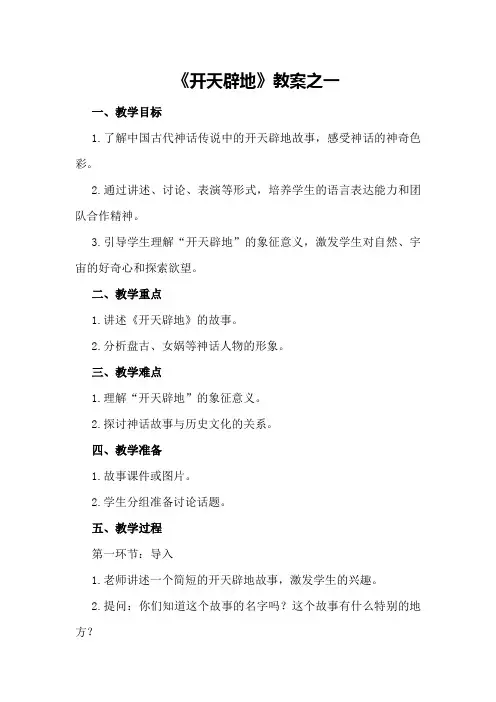 《开天辟地》教案之一

一、教学目标

1.了解中国古代神话传说中的开天辟地故事，感受神话的神奇色彩。

2.通过讲述、讨论、表演等形式，培养学生的语言表达能力和团队合作精神。

3.引导学生理解“开天辟地”的象征意义，激发学生对自然、宇宙的好奇心和探索欲望。

二、教学重点

1.讲述《开天辟地》的故事。

2.分析盘古、女娲等神话人物的形象。

三、教学难点

1.理解“开天辟地”的象征意义。

2.探讨神话故事与历史文化的关系。

四、教学准备

1.故事课件或图片。

2.学生分组准备讨论话题。

五、教学过程

第一环节：导入

1.老师讲述一个简短的开天辟地故事，激发学生的兴趣。

2.提问：你们知道这个故事的名字吗？这个故事有什么特别的地方？